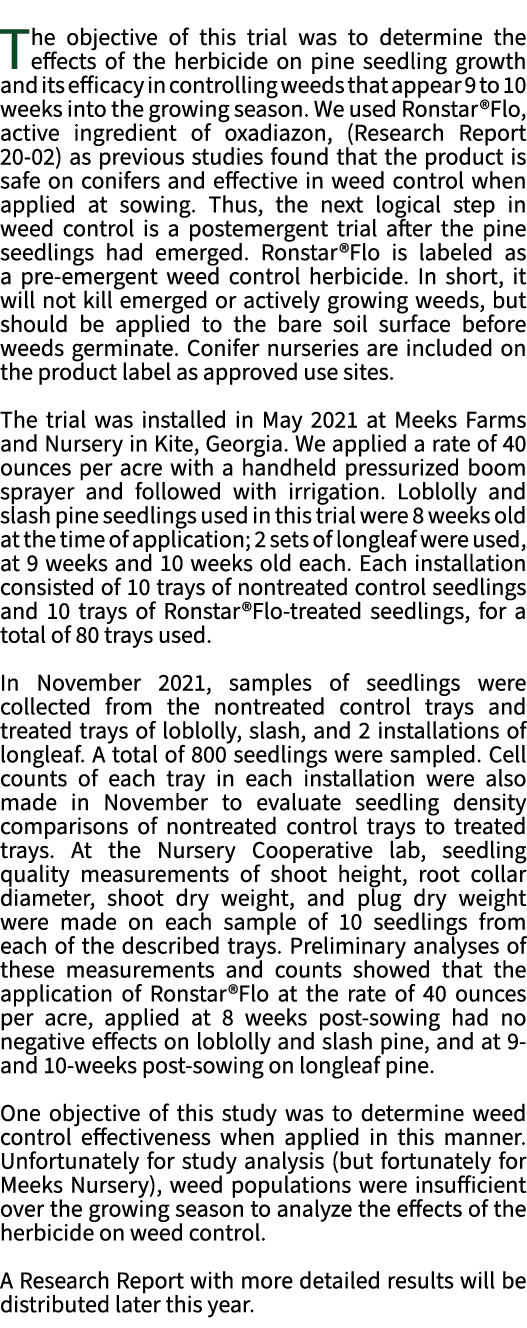 The objective of this trial was to determine the effects of the herbicide on pine seedling growth and its efficacy in controlling weeds that appear 9 to 10 weeks into the growing season. We used Ronstar®Flo, active ingredient of oxadiazon, (Research Report 20-02) as previous studies found that the product is safe on conifers and effective in weed control when applied at sowing. Thus, the next logical step in weed control is a postemergent trial after the pine seedlings had emerged. Ronstar®Flo is labeled as a pre-emergent weed control herbicide. In short, it will not kill emerged or actively growing weeds, but should be applied to the bare soil surface before weeds germinate. Conifer nurseries are included on the product label as approved use sites.

The trial was installed in May 2021 at Meeks Farms and Nursery in Kite, Georgia. We applied a rate of 40 ounces per acre with a handheld pressurized boom sprayer and followed with irrigation. Loblolly and slash pine seedlings used in this trial were 8 weeks old at the time of application; 2 sets of longleaf were used, at 9 weeks and 10 weeks old each. Each installation consisted of 10 trays of nontreated control seedlings and 10 trays of Ronstar®Flo-treated seedlings, for a total of 80 trays used.

In November 2021, samples of seedlings were collected from the nontreated control trays and treated trays of loblolly, slash, and 2 installations of longleaf. A total of 800 seedlings were sampled. Cell counts of each tray in each installation were also made in November to evaluate seedling density comparisons of nontreated control trays to treated trays. At the Nursery Cooperative lab, seedling quality measurements of shoot height, root collar diameter, shoot dry weight, and plug dry weight were made on each sample of 10 seedlings from each of the described trays. Preliminary analyses of these measurements and counts showed that the application of Ronstar®Flo at the rate of 40 ounces per acre, applied at 8 weeks post-sowing had no negative effects on loblolly and slash pine, and at 9- and 10-weeks post-sowing on longleaf pine.

One objective of this study was to determine weed control effectiveness when applied in this manner. Unfortunately for study analysis (but fortunately for Meeks Nursery), weed populations were insufficient over the growing season to analyze the effects of the herbicide on weed control.

A Research Report with more detailed results will be distributed later this year.